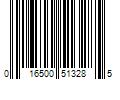 0 16500 51328 5